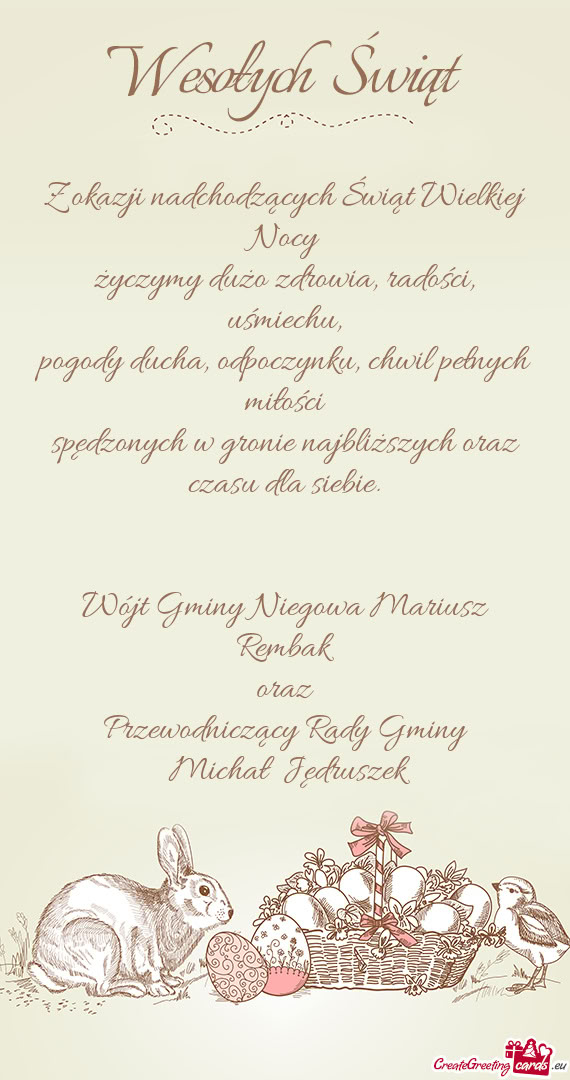 Wesołych Świąt

Z okazji nadchodzących Świąt Wielkiej Nocy
życzymy dużo zdrowia, radości, uśmiechu,
pogody ducha, odpoczynku, chwil pełnych miłości
spędzonych w gronie najbliższych oraz czasu dla siebie.

Wójt Gminy Niegowa Mariusz Rembak
oraz
Przewodniczący Rady Gminy
Michał Jędruszek

CreateGreetingcards.eu